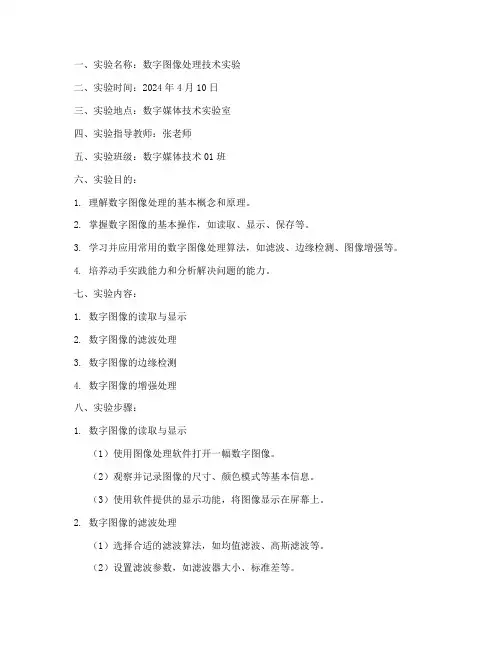 一、实验名称：数字图像处理技术实验

二、实验时间：2024 年 4 月 10 日

三、实验地点：数字媒体技术实验室

四、实验指导教师：张老师

五、实验班级：数字媒体技术 01 班

六、实验目的：

1. 理解数字图像处理的基本概念和原理。

2. 掌握数字图像的基本操作，如读取、显示、保存等。

3. 学习并应用常用的数字图像处理算法，如滤波、边缘检测、图像增强等。

4. 培养动手实践能力和分析解决问题的能力。

七、实验内容：

1. 数字图像的读取与显示

2. 数字图像的滤波处理

3. 数字图像的边缘检测

4. 数字图像的增强处理

八、实验步骤：

1. 数字图像的读取与显示

（1）使用图像处理软件打开一幅数字图像。

（2）观察并记录图像的尺寸、颜色模式等基本信息。

（3）使用软件提供的显示功能，将图像显示在屏幕上。

2. 数字图像的滤波处理

（1）选择合适的滤波算法，如均值滤波、高斯滤波等。

（2）设置滤波参数，如滤波器大小、标准差等。